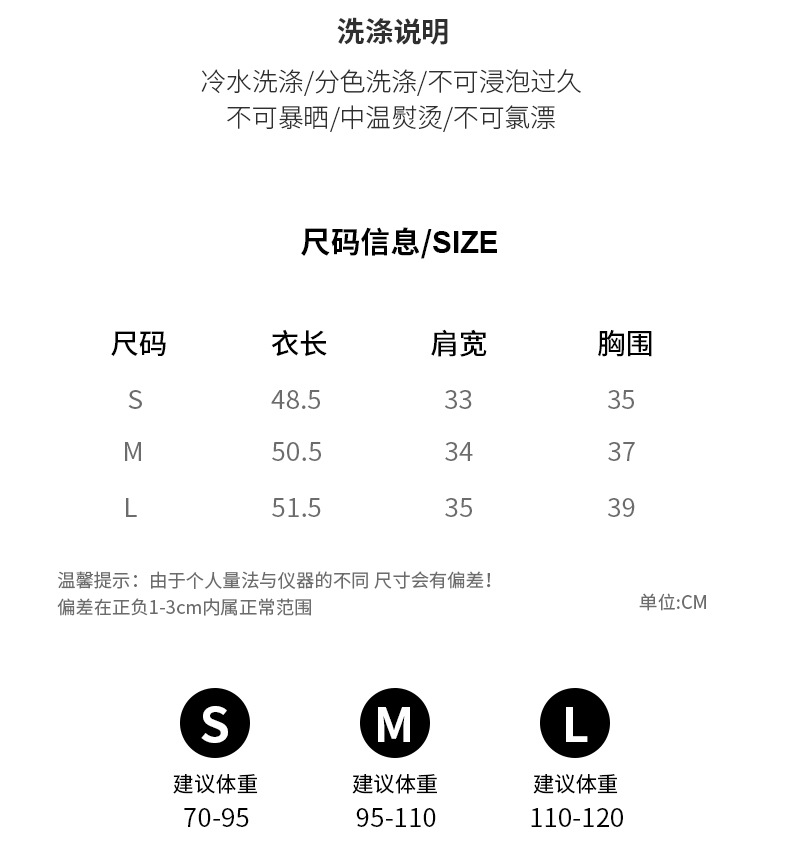 洗涤说明

冷水洗涤/分色洗涤/不可浸泡过久
不可暴晒/中温熨烫/不可氯漂

尺码信息/SIZE

| 尺码 | 衣长 | 肩宽 | 胸围 |
|---|---|---|---|
| S | 48.5 | 33 | 35 |
| M | 50.5 | 34 | 37 |
| L | 51.5 | 35 | 39 |

温馨提示：由于个人量法与仪器的不同 尺寸会有偏差！
偏差在正负1-3cm内属正常范围

单位:CM

S
建议体重
70-95

M
建议体重
95-110

L
建议体重
110-120